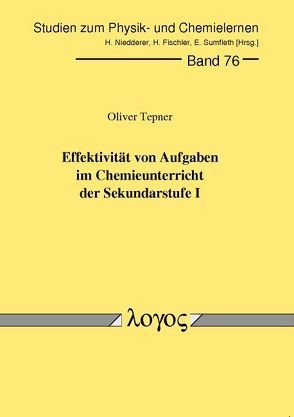 Studien zum Physik- und Chemielernen
H. Niedderer, H. Fischler, E. Sumfleth [Hrsg.]

Band 76

Oliver Tepner

Effektivität von Aufgaben im Chemieunterricht der Sekundarstufe I

λογος